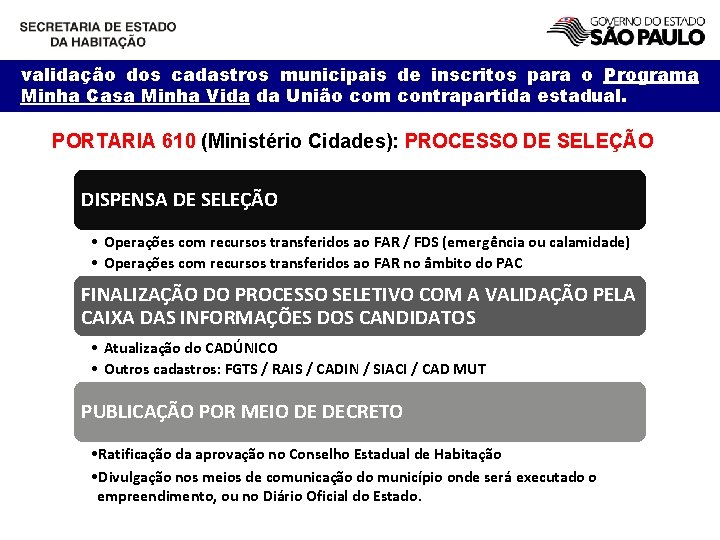 SECRETARIA DE ESTADO
DA HABITAÇÃO

GOVERNO DO ESTADO
SÃO PAULO

validação dos cadastros municipais de inscritos para o Programa Minha Casa Minha Vida da União com contrapartida estadual.

PORTARIA 610 (Ministério Cidades): PROCESSO DE SELEÇÃO

DISPENSA DE SELEÇÃO

• Operações com recursos transferidos ao FAR / FDS (emergência ou calamidade)
• Operações com recursos transferidos ao FAR no âmbito do PAC

FINALIZAÇÃO DO PROCESSO SELETIVO COM A VALIDAÇÃO PELA CAIXA DAS INFORMAÇÕES DOS CANDIDATOS

• Atualização do CADÚNICO
• Outros cadastros: FGTS / RAIS / CADIN / SIACI / CAD MUT

PUBLICAÇÃO POR MEIO DE DECRETO

•Ratificação da aprovação no Conselho Estadual de Habitação
•Divulgação nos meios de comunicação do município onde será executado o empreendimento, ou no Diário Oficial do Estado.